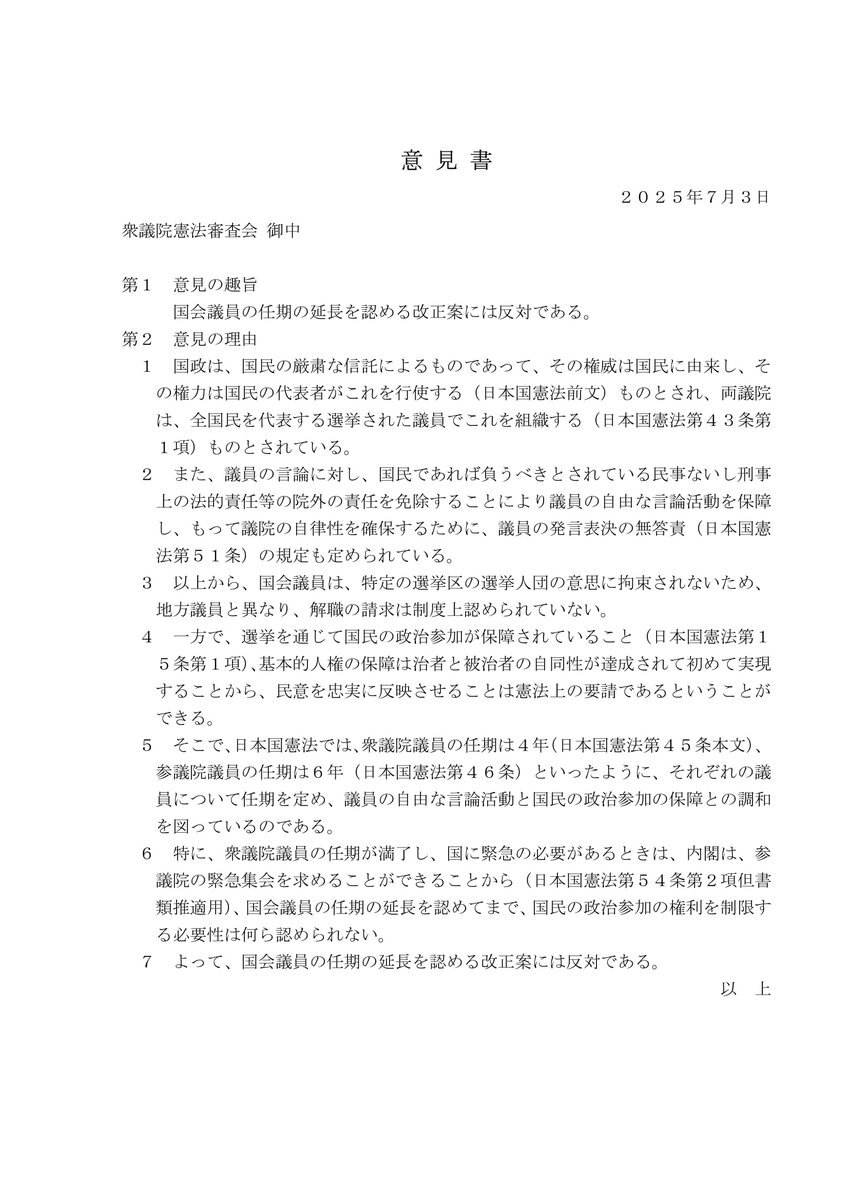 意 見 書

２０２５年７月３日

衆議院憲法審査会 御中

第１　意見の趣旨
　国会議員の任期の延長を認める改正案には反対である。

第２　意見の理由
１　国政は、国民の厳粛な信託によるものであって、その権威は国民に由来し、その権力は国民の代表者がこれを行使する（日本国憲法前文）ものとされ、両議院は、全国民を代表する選挙された議員でこれを組織する（日本国憲法第４３条第１項）ものとされている。

２　また、議員の言論に対し、国民であれば負うべきとされている民事ないし刑事上の法的責任等の院外の責任を免除することにより議員の自由な言論活動を保障し、もって議院の自律性を確保するために、議員の発言表決の無答責（日本国憲法第５１条）の規定も定められている。

３　以上から、国会議員は、特定の選挙区の選挙人団の意思に拘束されないため、地方議員と異なり、解職の請求は制度上認められていない。

４　一方で、選挙を通じて国民の政治参加が保障されていること（日本国憲法第１５条第１項）、基本的人権の保障は治者と被治者の自同性が達成されて初めて実現することから、民意を忠実に反映させることは憲法上の要請であるということができる。

５　そこで、日本国憲法では、衆議院議員の任期は４年（日本国憲法第４５条本文）、参議院議員の任期は６年（日本国憲法第４６条）といったように、それぞれの議員について任期を定め、議員の自由な言論活動と国民の政治参加の保障との調和を図っているのである。

６　特に、衆議院議員の任期が満了し、国に緊急の必要があるときは、内閣は、参議院の緊急集会を求めることができることから（日本国憲法第５４条第２項但書類推適用）、国会議員の任期の延長を認めてまで、国民の政治参加の権利を制限する必要性は何ら認められない。

７　よって、国会議員の任期の延長を認める改正案には反対である。

以　上